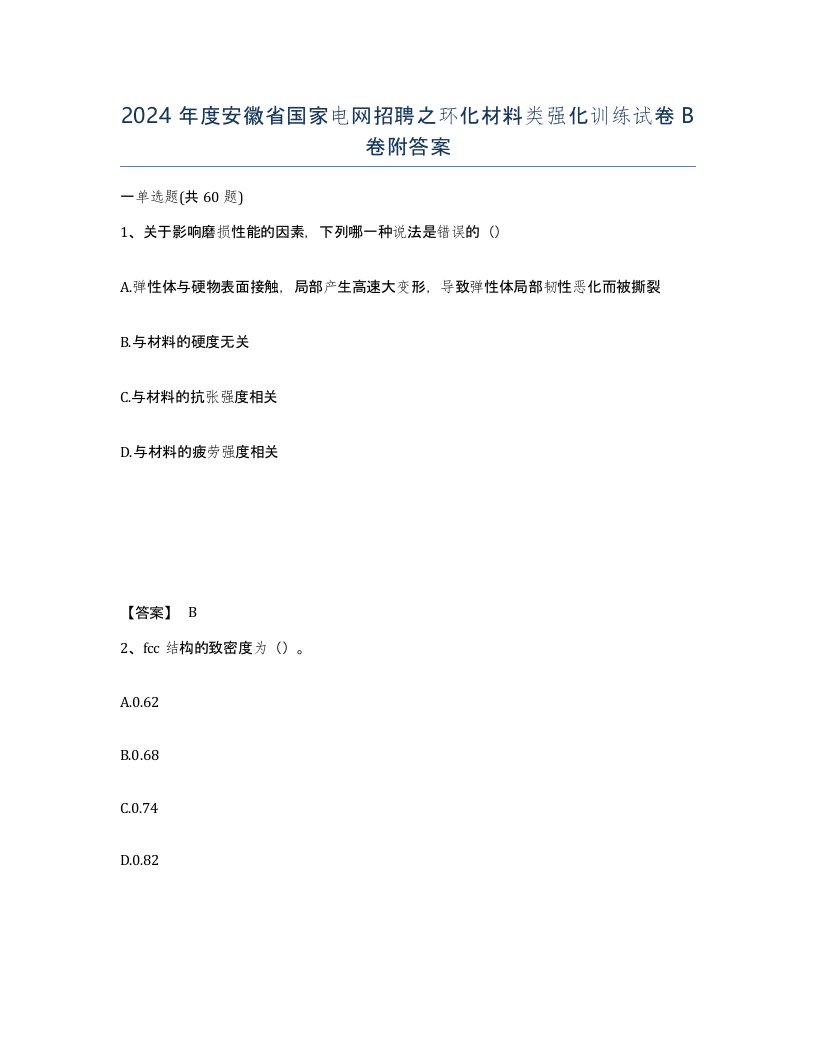 2024 年度安徽省国家电网招聘之环化材料类强化训练试卷 B 卷附答案

一单选题(共 60 题)

1、关于影响磨损性能的因素，下列哪一种说法是错误的（）

A.弹性体与硬物表面接触，局部产生高速大变形，导致弹性体局部韧性恶化而被撕裂

B.与材料的硬度无关

C.与材料的抗张强度相关

D.与材料的疲劳强度相关

【答案】 B

2、fcc 结构的致密度为（）。

A.0.62

B.0.68

C.0.74

D.0.82